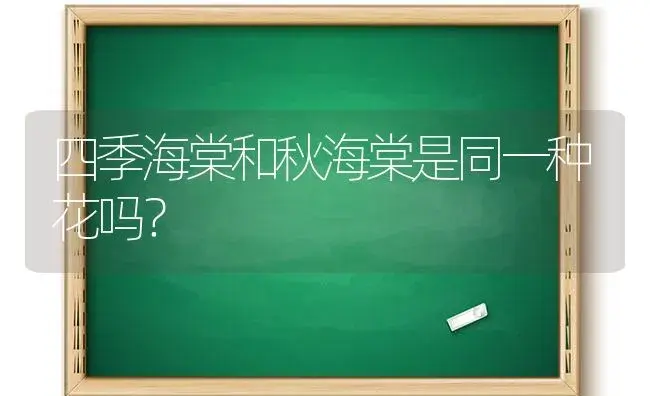 四季海棠和秋海棠是同一种花吗?